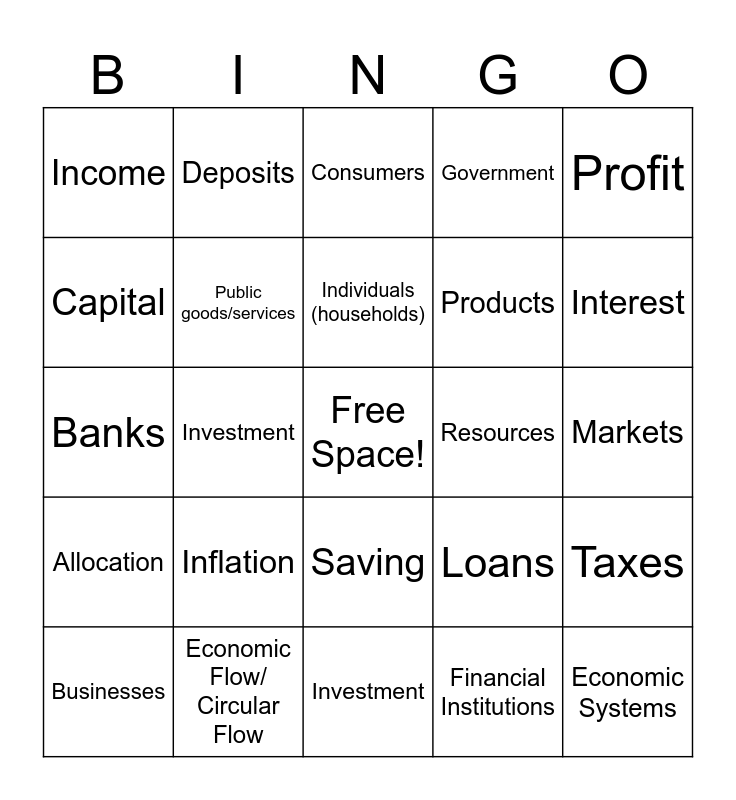 | B | I | N | G | O |
|---|---|---|---|---|
| Income | Deposits | Consumers | Government | Profit |
| Capital | Public goods/services | Individuals (households) | Products | Interest |
| Banks | Investment | Free Space! | Resources | Markets |
| Allocation | Inflation | Saving | Loans | Taxes |
| Businesses | Economic Flow/ Circular Flow | Investment | Financial Institutions | Economic Systems |